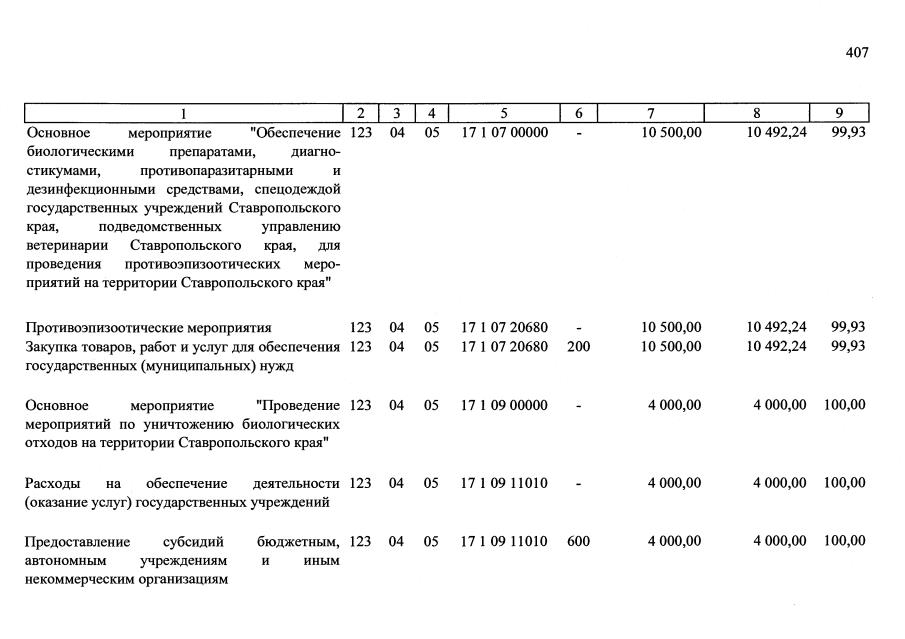 407

| 1 | 2 | 3 | 4 | 5 | 6 | 7 | 8 | 9 |
|---|---|---|---|---|---|---|---|---|
| Основное мероприятие "Обеспечение биологическими препаратами, диагностикумами, противопаразитарными и дезинфекционными средствами, спецодеждой государственных учреждений Ставропольского края, подведомственных управлению ветеринарии Ставропольского края, для проведения противоэпизоотических мероприятий на территории Ставропольского края" | 123 | 04 | 05 | 17 1 07 00000 | - | 10 500,00 | 10 492,24 | 99,93 |
| Противоэпизоотические мероприятия | 123 | 04 | 05 | 17 1 07 20680 | - | 10 500,00 | 10 492,24 | 99,93 |
| Закупка товаров, работ и услуг для обеспечения государственных (муниципальных) нужд | 123 | 04 | 05 | 17 1 07 20680 | 200 | 10 500,00 | 10 492,24 | 99,93 |
| Основное мероприятие "Проведение мероприятий по уничтожению биологических отходов на территории Ставропольского края" | 123 | 04 | 05 | 17 1 09 00000 | - | 4 000,00 | 4 000,00 | 100,00 |
| Расходы на обеспечение деятельности (оказание услуг) государственных учреждений | 123 | 04 | 05 | 17 1 09 11010 | - | 4 000,00 | 4 000,00 | 100,00 |
| Предоставление субсидий бюджетным, автономным учреждениям и иным некоммерческим организациям | 123 | 04 | 05 | 17 1 09 11010 | 600 | 4 000,00 | 4 000,00 | 100,00 |